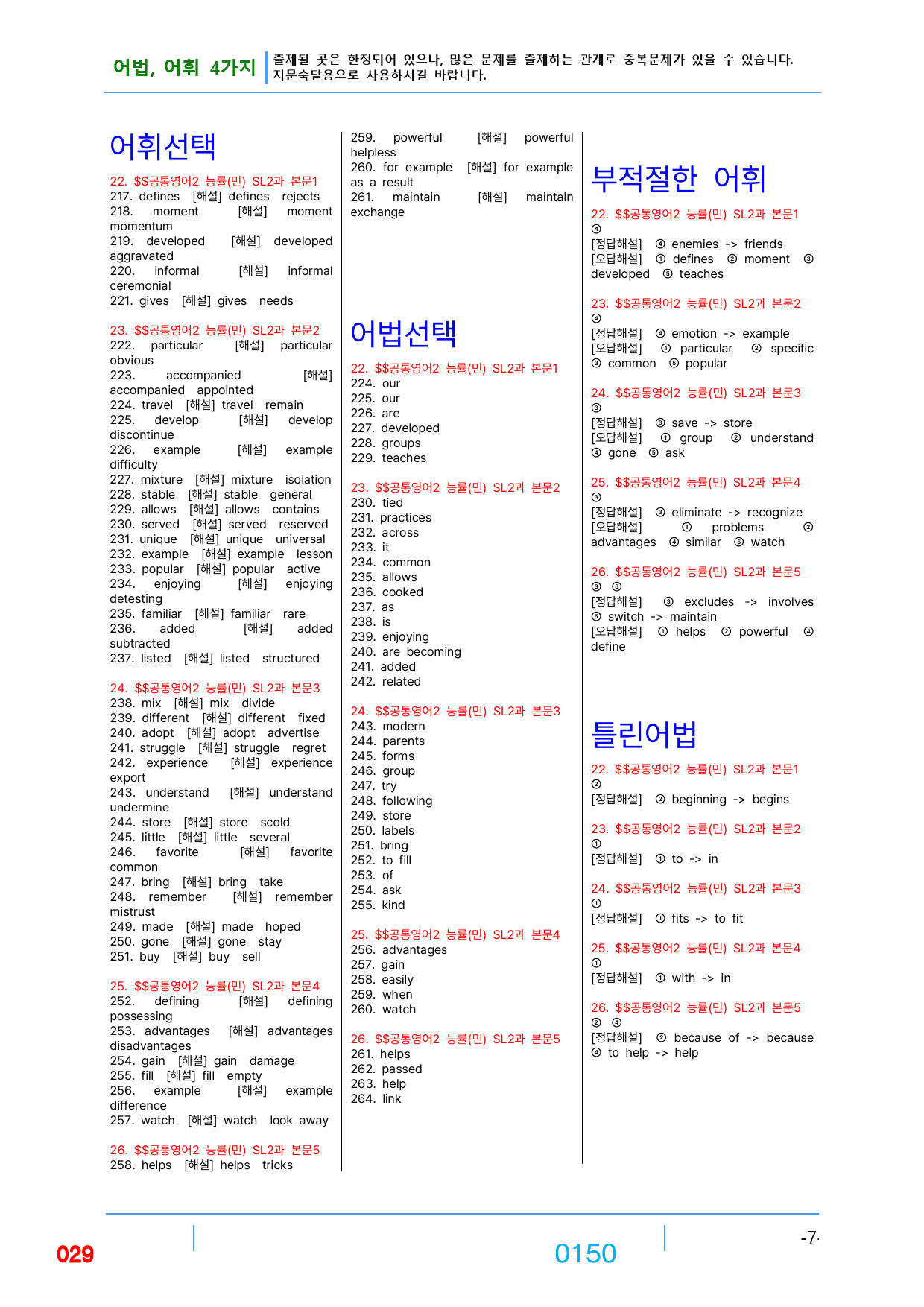 어법, 어휘 4가지

출제될 곳은 한정되어 있으나, 많은 문제를 출제하는 관계로 중복문제가 있을 수 있습니다. 지문숙달용으로 사용하시길 바랍니다.

어휘선택

22. $$공통영어2 능률(민) SL2과 본문1
217. defines [해설] defines rejects
218. moment [해설] moment momentum
219. developed [해설] developed aggravated
220. informal [해설] informal ceremonial
221. gives [해설] gives needs

23. $$공통영어2 능률(민) SL2과 본문2
222. particular [해설] particular obvious
223. accompanied [해설] accompanied appointed
224. travel [해설] travel remain
225. develop [해설] develop discontinue
226. example [해설] example difficulty
227. mixture [해설] mixture isolation
228. stable [해설] stable general
229. allows [해설] allows contains
230. served [해설] served reserved
231. unique [해설] unique universal
232. example [해설] example lesson
233. popular [해설] popular active
234. enjoying [해설] enjoying detesting
235. familiar [해설] familiar rare
236. added [해설] added subtracted
237. listed [해설] listed structured

24. $$공통영어2 능률(민) SL2과 본문3
238. mix [해설] mix divide
239. different [해설] different fixed
240. adopt [해설] adopt advertise
241. struggle [해설] struggle regret
242. experience [해설] experience export
243. understand [해설] understand undermine
244. store [해설] store scold
245. little [해설] little several
246. favorite [해설] favorite common
247. bring [해설] bring take
248. remember [해설] remember mistrust
249. made [해설] made hoped
250. gone [해설] gone stay
251. buy [해설] buy sell

25. $$공통영어2 능률(민) SL2과 본문4
252. defining [해설] defining possessing
253. advantages [해설] advantages disadvantages
254. gain [해설] gain damage
255. fill [해설] fill empty
256. example [해설] example difference
257. watch [해설] watch look away

26. $$공통영어2 능률(민) SL2과 본문5
258. helps [해설] helps tricks
259. powerful [해설] powerful helpless
260. for example [해설] for example as a result
261. maintain [해설] maintain exchange

어법선택

22. $$공통영어2 능률(민) SL2과 본문1
224. our
225. our
226. are
227. developed
228. groups
229. teaches

23. $$공통영어2 능률(민) SL2과 본문2
230. tied
231. practices
232. across
233. it
234. common
235. allows
236. cooked
237. as
238. is
239. enjoying
240. are becoming
241. added
242. related

24. $$공통영어2 능률(민) SL2과 본문3
243. modern
244. parents
245. forms
246. group
247. try
248. following
249. store
250. labels
251. bring
252. to fill
253. of
254. ask
255. kind

25. $$공통영어2 능률(민) SL2과 본문4
256. advantages
257. gain
258. easily
259. when
260. watch

26. $$공통영어2 능률(민) SL2과 본문5
261. helps
262. passed
263. help
264. link

부적절한 어휘

22. $$공통영어2 능률(민) SL2과 본문1
④
[정답해설] ④ enemies -> friends
[오답해설] ① defines ② moment ③ developed ⑤ teaches

23. $$공통영어2 능률(민) SL2과 본문2
④
[정답해설] ④ emotion -> example
[오답해설] ① particular ② specific ③ common ⑤ popular

24. $$공통영어2 능률(민) SL2과 본문3
③
[정답해설] ③ save -> store
[오답해설] ① group ② understand ④ gone ⑤ ask

25. $$공통영어2 능률(민) SL2과 본문4
③
[정답해설] ③ eliminate -> recognize
[오답해설] ① problems ② advantages ④ similar ⑤ watch

26. $$공통영어2 능률(민) SL2과 본문5
③ ⑤
[정답해설] ③ excludes -> involves ⑤ switch -> maintain
[오답해설] ① helps ② powerful ④ define

틀린어법

22. $$공통영어2 능률(민) SL2과 본문1
②
[정답해설] ② beginning -> begins

23. $$공통영어2 능률(민) SL2과 본문2
①
[정답해설] ① to -> in

24. $$공통영어2 능률(민) SL2과 본문3
①
[정답해설] ① fits -> to fit

25. $$공통영어2 능률(민) SL2과 본문4
①
[정답해설] ① with -> in

26. $$공통영어2 능률(민) SL2과 본문5
② ④
[정답해설] ② because of -> because ④ to help -> help

029

0150

-7-